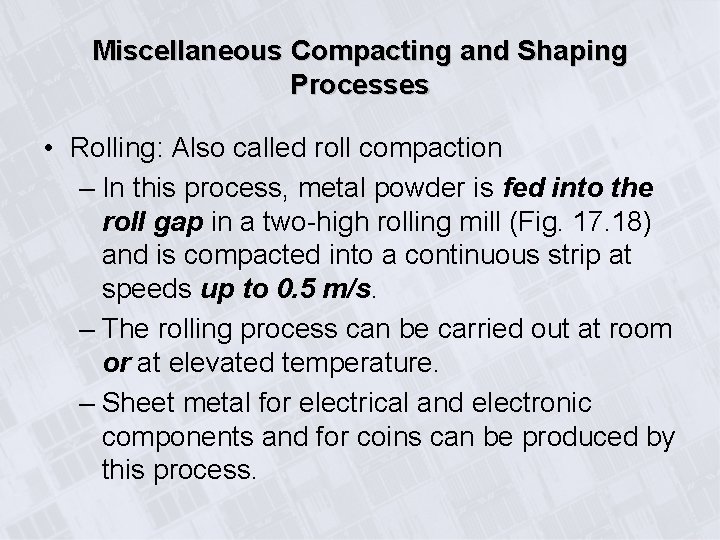 Miscellaneous Compacting and Shaping Processes

• Rolling: Also called roll compaction

– In this process, metal powder is fed into the roll gap in a two-high rolling mill (Fig. 17.18) and is compacted into a continuous strip at speeds up to 0.5 m/s.

– The rolling process can be carried out at room or at elevated temperature.

– Sheet metal for electrical and electronic components and for coins can be produced by this process.